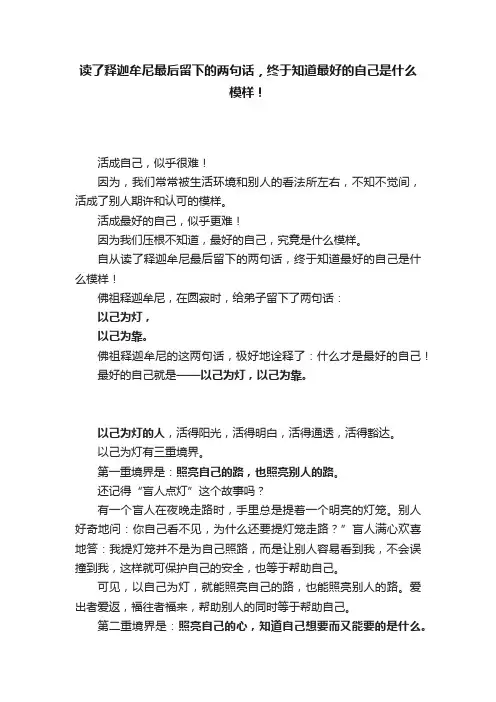 读了释迦牟尼最后留下的两句话，终于知道最好的自己是什么模样！

活成自己，似乎很难！

因为，我们常常被生活环境和别人的看法所左右，不知不觉间，活成了别人期许和认可的模样。

活成最好的自己，似乎更难！

因为我们压根不知道，最好的自己，究竟是什么模样。

自从读了释迦牟尼最后留下的两句话，终于知道最好的自己是什么模样！

佛祖释迦牟尼，在圆寂时，给弟子留下了两句话：

以己为灯，

以己为靠。

佛祖释迦牟尼的这两句话，极好地诠释了：什么才是最好的自己！

最好的自己就是——以己为灯，以己为靠。

以己为灯的人，活得阳光，活得明白，活得通透，活得豁达。

以己为灯有三重境界。

第一重境界是：照亮自己的路，也照亮别人的路。

还记得“盲人点灯”这个故事吗？

有一个盲人在夜晚走路时，手里总是提着一个明亮的灯笼。别人好奇地问：你自己看不见，为什么还要提灯笼走路？”盲人满心欢喜地答：我提灯笼并不是为自己照路，而是让别人容易看到我，不会误撞到我，这样就可保护自己的安全，也等于帮助自己。

可见，以自己为灯，就能照亮自己的路，也能照亮别人的路。爱出者爱返，福往者福来，帮助别人的同时等于帮助自己。

第二重境界是：照亮自己的心，知道自己想要而又能要的是什么。